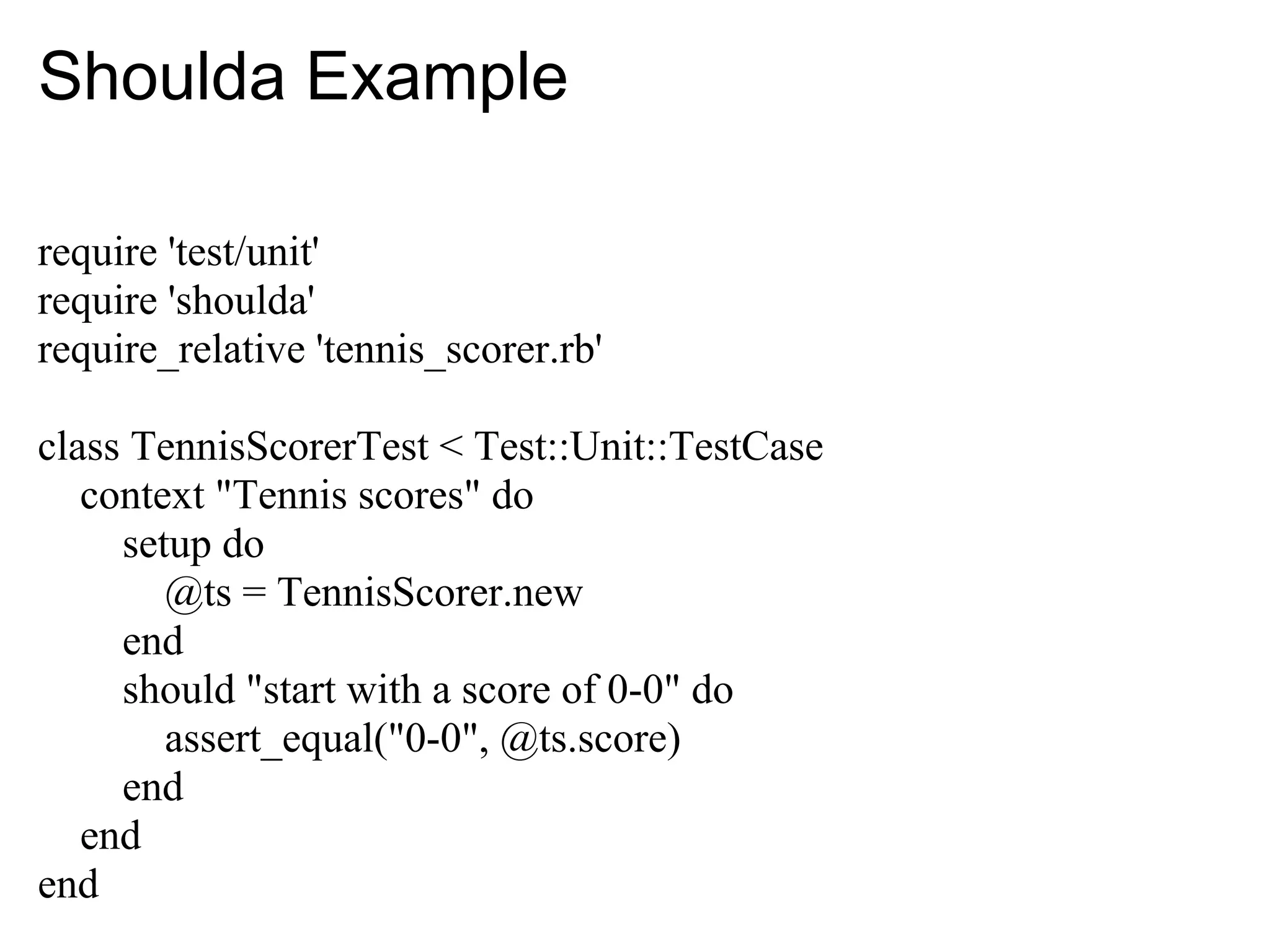 Shoulda Example

require 'test/unit'
require 'shoulda'
require_relative 'tennis_scorer.rb'

class TennisScorerTest < Test::Unit::TestCase
  context "Tennis scores" do
    setup do
      @ts = TennisScorer.new
    end
    should "start with a score of 0-0" do
      assert_equal("0-0", @ts.score)
    end
  end
end